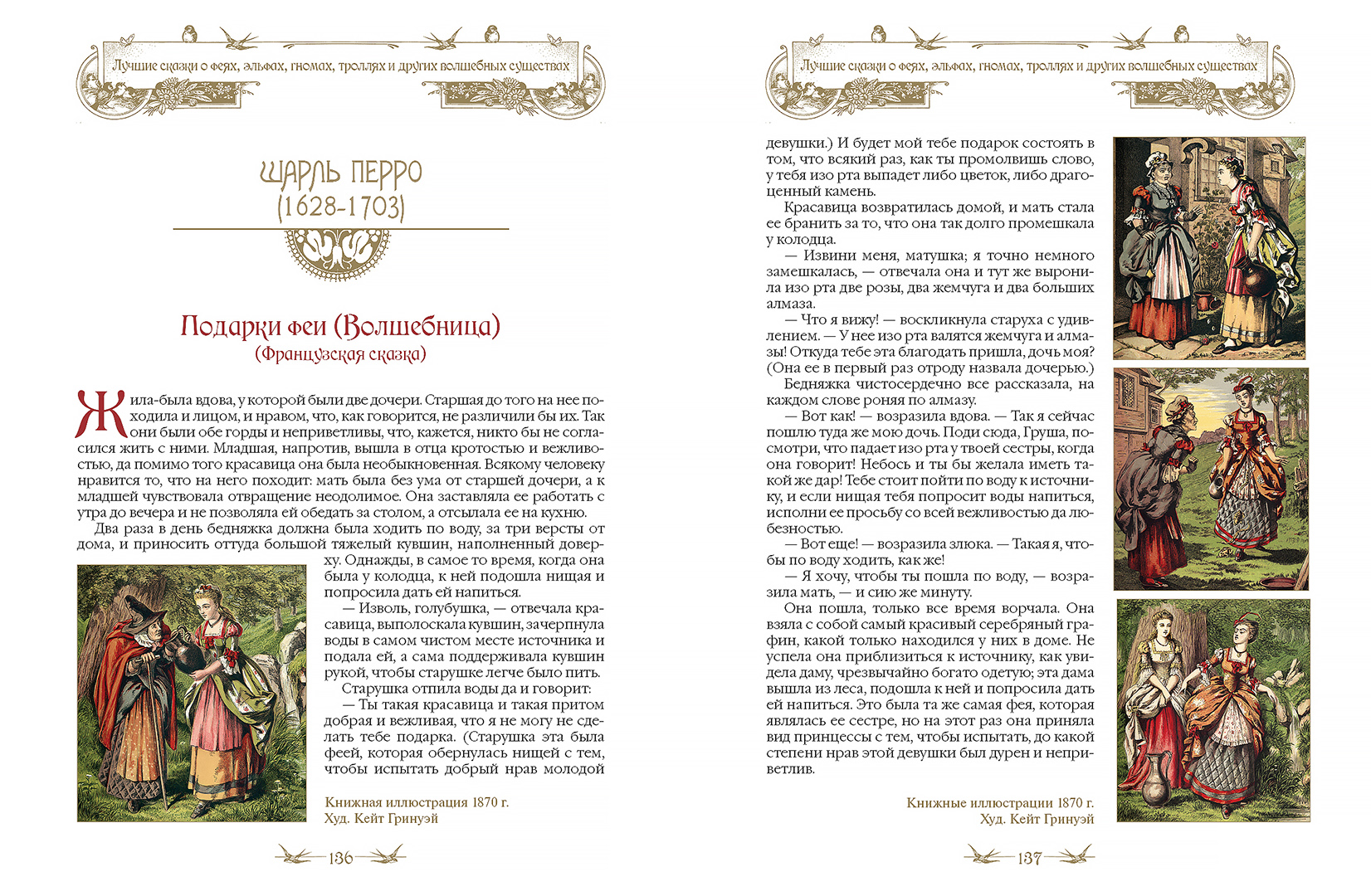 Лучшие сказки о феях, эльфах, гномах, троллях и других волшебных существах

ШАРЛЬ ПЕРРО
(1628-1703)

Подарки феи (Волшебница)
(Французская сказка)

Жила-была вдова, у которой были две дочери. Старшая до того на нее походила и лицом, и нравом, что, как говорится, не различили бы их. Так они были обе горды и неприветливы, что, кажется, никто бы не согласился жить с ними. Младшая, напротив, вышла в отца кротостью и вежливостью, да помимо того красавица она была необыкновенная. Всякому человеку нравится то, что на него походит: мать была без ума от старшей дочери, а к младшей чувствовала отвращение неодолимое. Она заставляла ее работать с утра до вечера и не позволяла ей обедать за столом, а отсылала ее на кухню.

Два раза в день бедняжка должна была ходить по воду, за три версты от дома, и приносить оттуда большой тяжелый кувшин, наполненный доверху. Однажды, в самое то время, когда она была у колодца, к ней подошла нищая и попросила дать ей напиться.

— Изволь, голубушка, — отвечала красавица, выполоскала кувшин, зачерпнула воды в самом чистом месте источника и подала ей, а сама поддерживала кувшин рукой, чтобы старушке легче было пить.

Старушка отпила воды да и говорит:

— Ты такая красавица и такая притом добрая и вежливая, что я не могу не сделать тебе подарка. (Старушка эта была феей, которая обернулась нищей с тем, чтобы испытать добрый нрав молодой

Книжная иллюстрация 1870 г.
Худ. Кейт Гринуэй

136

Лучшие сказки о феях, эльфах, гномах, троллях и других волшебных существах

девушки.) И будет мой тебе подарок состоять в том, что всякий раз, как ты промолвишь слово, у тебя изо рта выпадет либо цветок, либо драгоценный камень.

Красавица возвратилась домой, и мать стала ее бранить за то, что она так долго промешкала у колодца.

— Извини меня, матушка; я точно немного замешкалась, — отвечала она и тут же выронила изо рта две розы, два жемчуга и два больших алмаза.

— Что я вижу! — воскликнула старуха с удивлением. — У нее изо рта валятся жемчуга и алмазы! Откуда тебе эта благодать пришла, дочь моя? (Она ее в первый раз отроду назвала дочерью.)

Бедняжка чистосердечно все рассказала, на каждом слове роняя по алмазу.

— Вот как! — возразила вдова. — Так я сейчас пошлю туда же мою дочь. Поди сюда, Груша, посмотри, что падает изо рта у твоей сестры, когда она говорит! Небось и ты бы желала иметь такой же дар! Тебе стоит пойти по воду к источнику, и если нищая тебя попросит воды напиться, исполни ее просьбу со всей вежливостью да любезностью.

— Вот еще! — возразила злюка. — Такая я, чтобы по воду ходить, как же!

— Я хочу, чтобы ты пошла по воду, — возразила мать, — и сию же минуту.

Она пошла, только все время ворчала. Она взяла с собой самый красивый серебряный графин, какой только находился у них в доме. Не успела она приблизиться к источнику, как увидела даму, чрезвычайно богато одетую; эта дама вышла из леса, подошла к ней и попросила дать ей напиться. Это была та же самая фея, которая являлась ее сестре, но на этот раз она приняла вид принцессы с тем, чтобы испытать, до какой степени нрав этой девушки был дурен и неприветлив.

Книжные иллюстрации 1870 г.
Худ. Кейт Гринуэй

137